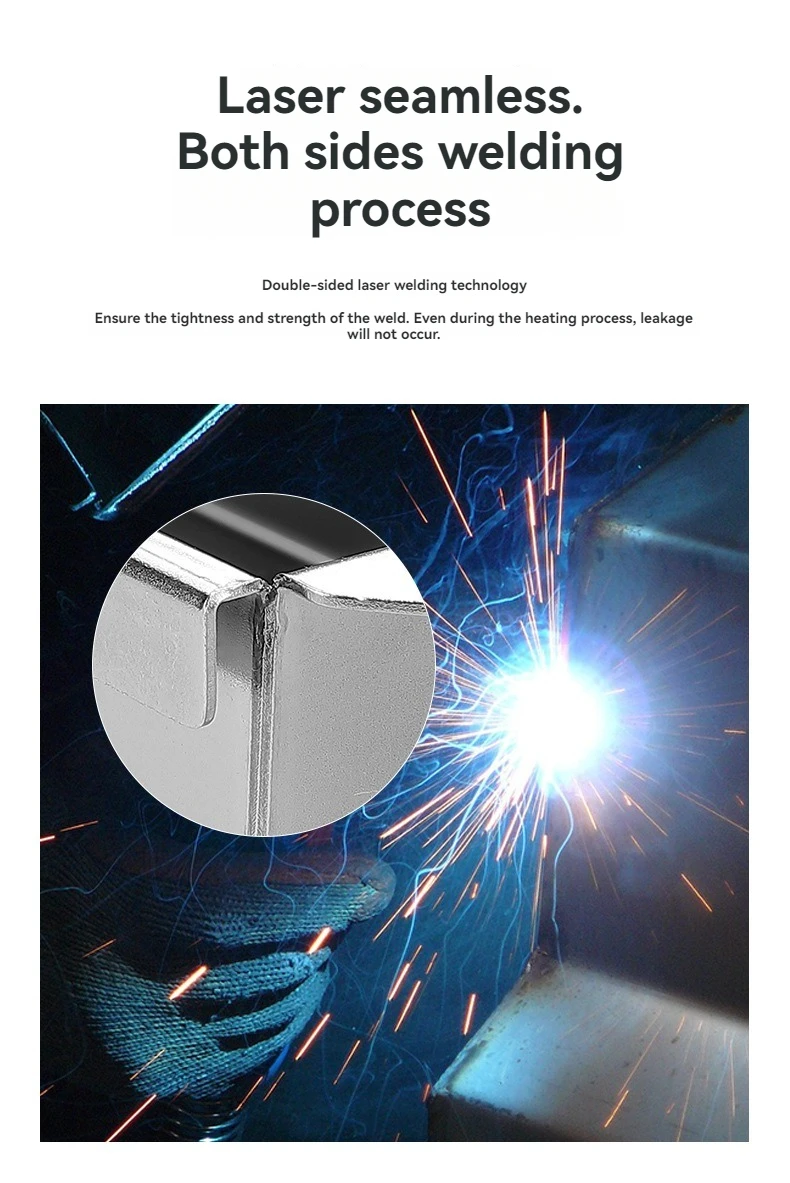 Laser seamless.
Both sides welding
process

Double-sided laser welding technology

Ensure the tightness and strength of the weld. Even during the heating process, leakage will not occur.